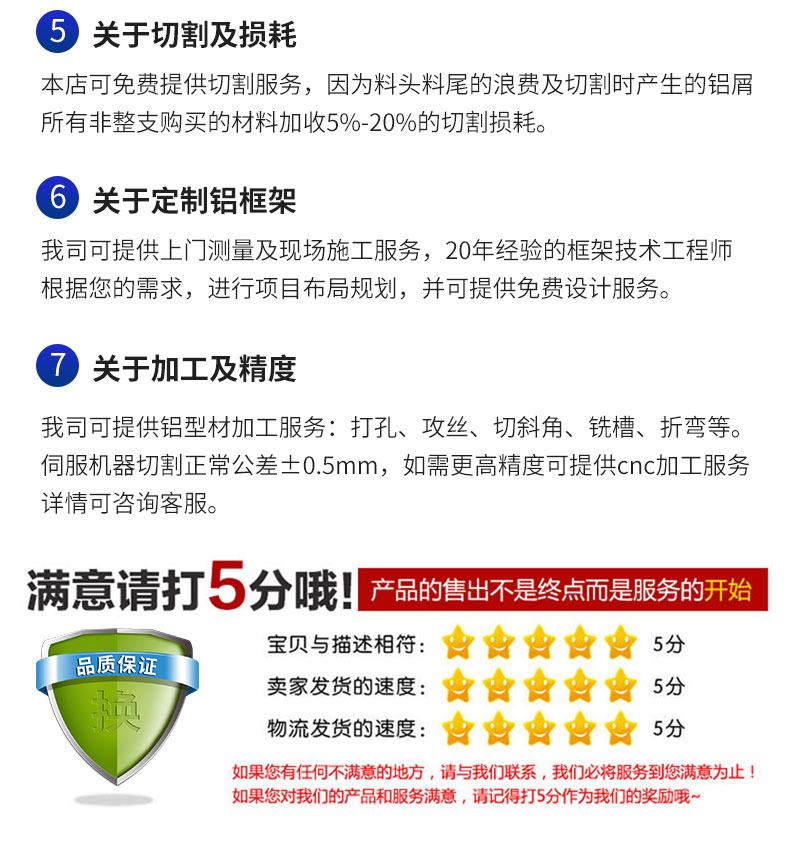 5 关于切割及损耗

本店可免费提供切割服务，因为料头料尾的浪费及切割时产生的铝屑所有非整支购买的材料加收5%-20%的切割损耗。

6 关于定制铝框架

我司可提供上门测量及现场施工服务，20年经验的框架技术工程师根据您的需求，进行项目布局规划，并可提供免费设计服务。

7 关于加工及精度

我司可提供铝型材加工服务：打孔、攻丝、切斜角、铣槽、折弯等。伺服机器切割正常公差±0.5mm，如需更高精度可提供cnc加工服务详情可咨询客服。

满意请打5分哦！ 产品的售出不是终点而是服务的开始

品质保证
换

宝贝与描述相符： 5分
卖家发货的速度： 5分
物流发货的速度： 5分

如果您有任何不满意的地方，请与我们联系，我们必将服务到您满意为止！
如果您对我们的产品和服务满意，请记得打5分作为我们的奖励哦~